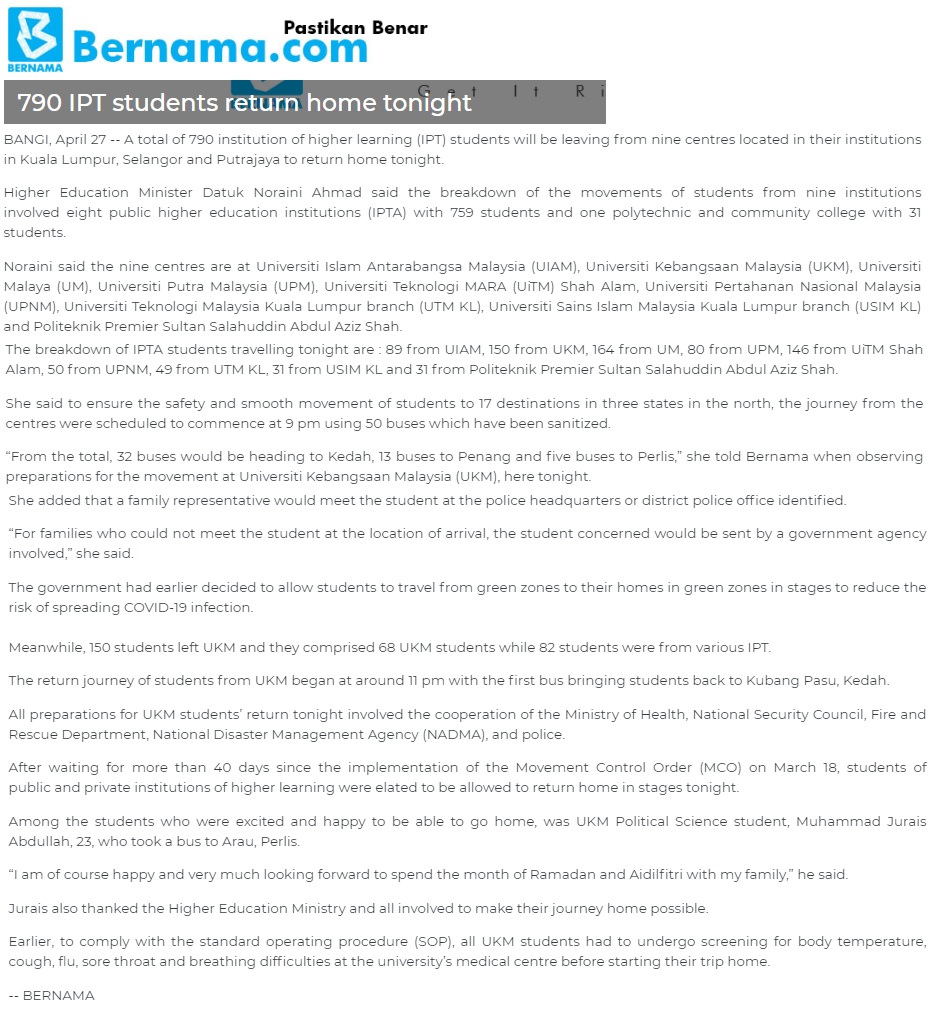 BERNAMA Bernama.com Pastikan Benar

Get It Ri

790 IPT students return home tonight

BANGI, April 27 -- A total of 790 institution of higher learning (IPT) students will be leaving from nine centres located in their institutions in Kuala Lumpur, Selangor and Putrajaya to return home tonight.

Higher Education Minister Datuk Noraini Ahmad said the breakdown of the movements of students from nine institutions involved eight public higher education institutions (IPTA) with 759 students and one polytechnic and community college with 31 students.

Noraini said the nine centres are at Universiti Islam Antarabangsa Malaysia (UIAM), Universiti Kebangsaan Malaysia (UKM), Universiti Malaya (UM), Universiti Putra Malaysia (UPM), Universiti Teknologi MARA (UiTM) Shah Alam, Universiti Pertahanan Nasional Malaysia (UPNM), Universiti Teknologi Malaysia Kuala Lumpur branch (UTM KL), Universiti Sains Islam Malaysia Kuala Lumpur branch (USIM KL) and Politeknik Premier Sultan Salahuddin Abdul Aziz Shah.

The breakdown of IPTA students travelling tonight are : 89 from UIAM, 150 from UKM, 164 from UM, 80 from UPM, 146 from UiTM Shah Alam, 50 from UPNM, 49 from UTM KL, 31 from USIM KL and 31 from Politeknik Premier Sultan Salahuddin Abdul Aziz Shah.

She said to ensure the safety and smooth movement of students to 17 destinations in three states in the north, the journey from the centres were scheduled to commence at 9 pm using 50 buses which have been sanitized.

“From the total, 32 buses would be heading to Kedah, 13 buses to Penang and five buses to Perlis,” she told Bernama when observing preparations for the movement at Universiti Kebangsaan Malaysia (UKM), here tonight.

She added that a family representative would meet the student at the police headquarters or district police office identified.

“For families who could not meet the student at the location of arrival, the student concerned would be sent by a government agency involved,” she said.

The government had earlier decided to allow students to travel from green zones to their homes in green zones in stages to reduce the risk of spreading COVID-19 infection.

Meanwhile, 150 students left UKM and they comprised 68 UKM students while 82 students were from various IPT.

The return journey of students from UKM began at around 11 pm with the first bus bringing students back to Kubang Pasu, Kedah.

All preparations for UKM students’ return tonight involved the cooperation of the Ministry of Health, National Security Council, Fire and Rescue Department, National Disaster Management Agency (NADMA), and police.

After waiting for more than 40 days since the implementation of the Movement Control Order (MCO) on March 18, students of public and private institutions of higher learning were elated to be allowed to return home in stages tonight.

Among the students who were excited and happy to be able to go home, was UKM Political Science student, Muhammad Jurais Abdullah, 23, who took a bus to Arau, Perlis.

“I am of course happy and very much looking forward to spend the month of Ramadan and Aidilfitri with my family,” he said.

Jurais also thanked the Higher Education Ministry and all involved to make their journey home possible.

Earlier, to comply with the standard operating procedure (SOP), all UKM students had to undergo screening for body temperature, cough, flu, sore throat and breathing difficulties at the university’s medical centre before starting their trip home.

-- BERNAMA